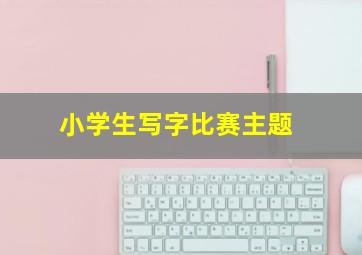 小学生写字比赛主题